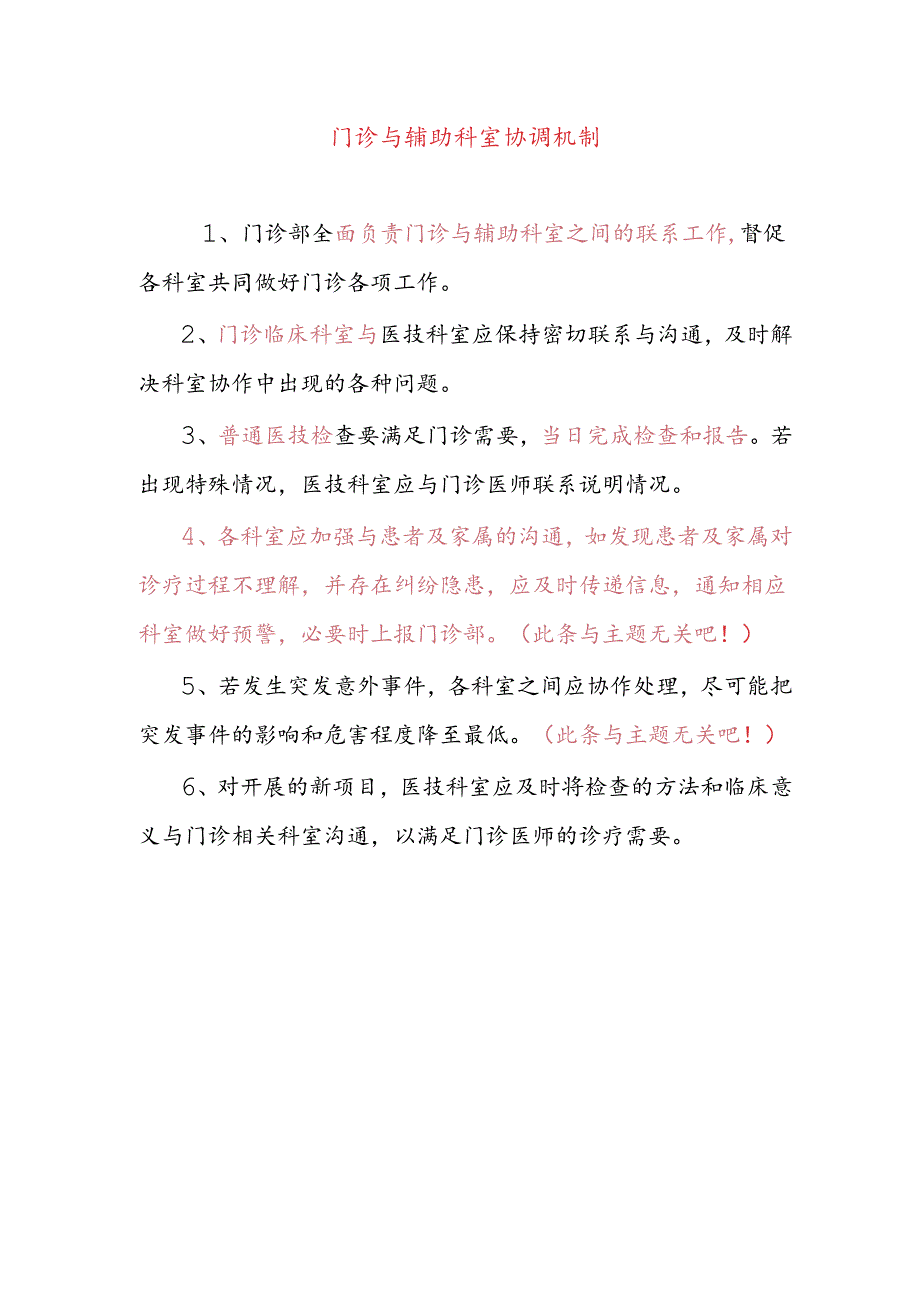 门诊与辅助科室协调机制

1、门诊部全面负责门诊与辅助科室之间的联系工作，督促各科室共同做好门诊各项工作。

2、门诊临床科室与医技科室应保持密切联系与沟通，及时解决科室协作中出现的各种问题。

3、普通医技检查要满足门诊需要，当日完成检查和报告。若出现特殊情况，医技科室应与门诊医师联系说明情况。

4、各科室应加强与患者及家属的沟通，如发现患者及家属对诊疗过程不理解，并存在纠纷隐患，应及时传递信息，通知相应科室做好预警，必要时上报门诊部。（此条与主题无关吧！）

5、若发生突发意外事件，各科室之间应协作处理，尽可能把突发事件的影响和危害程度降至最低。（此条与主题无关吧！）

6、对开展的新项目，医技科室应及时将检查的方法和临床意义与门诊相关科室沟通，以满足门诊医师的诊疗需要。